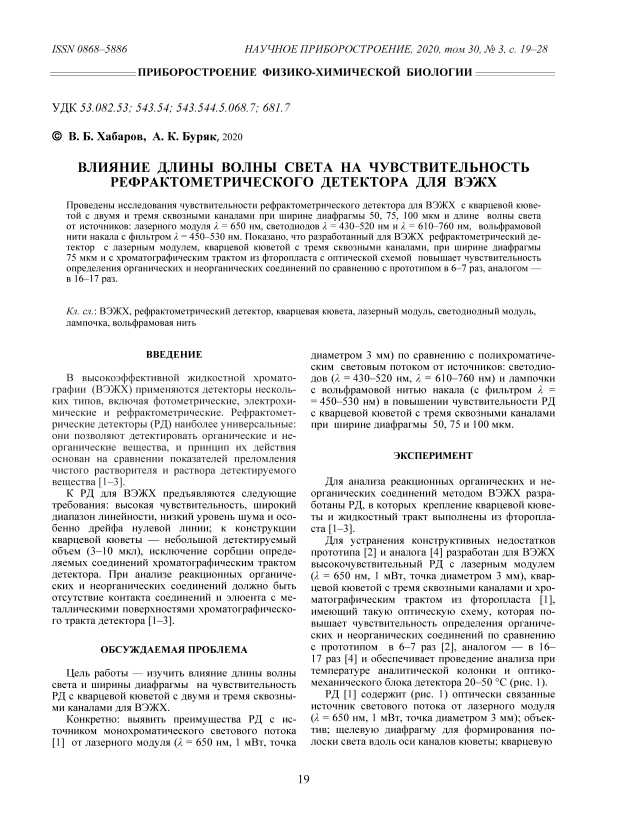 ISSN 0868–5886

НАУЧНОЕ ПРИБОРОСТРОЕНИЕ, 2020, том 30, № 3, с. 19–28

ПРИБОРОСТРОЕНИЕ ФИЗИКО-ХИМИЧЕСКОЙ БИОЛОГИИ

УДК 53.082.53; 543.54; 543.544.5.068.7; 681.7

© В. Б. Хабаров, А. К. Буряк, 2020

ВЛИЯНИЕ ДЛИНЫ ВОЛНЫ СВЕТА НА ЧУВСТВИТЕЛЬНОСТЬ РЕФРАКТОМЕТРИЧЕСКОГО ДЕТЕКТОРА ДЛЯ ВЭЖХ

Проведены исследования чувствительности рефрактометрического детектора для ВЭЖХ с кварцевой кюветой с двумя и тремя сквозными каналами при ширине диафрагмы 50, 75, 100 мкм и длине волны света от источников: лазерного модуля $\lambda$ = 650 нм, светодиодов $\lambda$ = 430–520 нм и $\lambda$ = 610–760 нм, вольфрамовой нити накала с фильтром $\lambda$ = 450–530 нм. Показано, что разработанный для ВЭЖХ рефрактометрический детектор с лазерным модулем, кварцевой кюветой с тремя сквозными каналами, при ширине диафрагмы 75 мкм и с хроматографическим трактом из фторопласта с оптической схемой повышает чувствительность определения органических и неорганических соединений по сравнению с прототипом в 6–7 раз, аналогом — в 16–17 раз.

Кл. сл.: ВЭЖХ, рефрактометрический детектор, кварцевая кювета, лазерный модуль, светодиодный модуль, лампочка, вольфрамовая нить

ВВЕДЕНИЕ

В высокоэффективной жидкостной хроматографии (ВЭЖХ) применяются детекторы нескольких типов, включая фотометрические, электрохимические и рефрактометрические. Рефрактометрические детекторы (РД) наиболее универсальные: они позволяют детектировать органические и неорганические вещества, и принцип их действия основан на сравнении показателей преломления чистого растворителя и раствора детектируемого вещества [1–3].

К РД для ВЭЖХ предъявляются следующие требования: высокая чувствительность, широкий диапазон линейности, низкий уровень шума и особенно дрейфа нулевой линии; к конструкции кварцевой кюветы — небольшой детектируемый объем (3–10 мкл), исключение сорбции определяемых соединений хроматографическим трактом детектора. При анализе реакционных органических и неорганических соединений должно быть отсутствие контакта соединений и элюента с металлическими поверхностями хроматографического тракта детектора [1–3].

ОБСУЖДАЕМАЯ ПРОБЛЕМА

Цель работы — изучить влияние длины волны света и ширины диафрагмы на чувствительность РД с кварцевой кюветой с двумя и тремя сквозными каналами для ВЭЖХ.

Конкретно: выявить преимущества РД с источником монохроматического светового потока [1] от лазерного модуля ($\lambda$ = 650 нм, 1 мВт, точка диаметром 3 мм) по сравнению с полихроматическим световым потоком от источников: светодиодов ($\lambda$ = 430–520 нм, $\lambda$ = 610–760 нм) и лампочки с вольфрамовой нитью накала (с фильтром $\lambda$ = 450–530 нм) в повышении чувствительности РД с кварцевой кюветой с тремя сквозными каналами при ширине диафрагмы 50, 75 и 100 мкм.

ЭКСПЕРИМЕНТ

Для анализа реакционных органических и неорганических соединений методом ВЭЖХ разработаны РД, в которых крепление кварцевой кюветы и жидкостный тракт выполнены из фторопласта [1–3].

Для устранения конструктивных недостатков прототипа [2] и аналога [4] разработан для ВЭЖХ высокочувствительный РД с лазерным модулем ($\lambda$ = 650 нм, 1 мВт, точка диаметром 3 мм), кварцевой кюветой с тремя сквозными каналами и хроматографическим трактом из фторопласта [1], имеющий такую оптическую схему, которая повышает чувствительность определения органических и неорганических соединений по сравнению с прототипом в 6–7 раз [2], аналогом — в 16–17 раз [4] и обеспечивает проведение анализа при температуре аналитической колонки и оптико-механического блока детектора 20–50 °C (рис. 1).

РД [1] содержит (рис. 1) оптически связанные источник светового потока от лазерного модуля ($\lambda$ = 650 нм, 1 мВт, точка диаметром 3 мм); объектив; щелевую диафрагму для формирования полоски света вдоль оси каналов кюветы; кварцевую

19